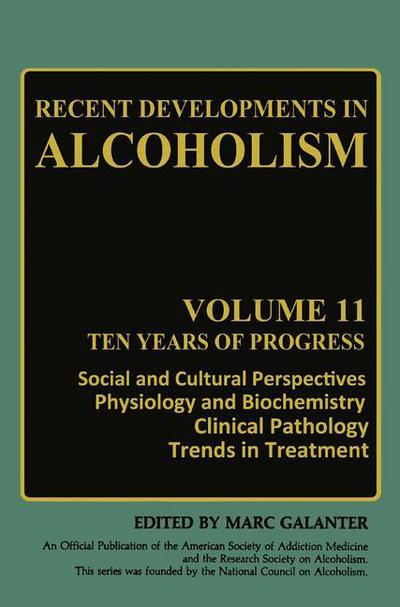 RECENT DEVELOPMENTS IN
ALCOHOLISM

VOLUME 11
TEN YEARS OF PROGRESS

Social and Cultural Perspectives
Physiology and Biochemistry
Clinical Pathology
Trends in Treatment

EDITED BY MARC GALANTER

An Official Publication of the American Society of Addiction Medicine and the Research Society on Alcoholism. This series was founded by the National Council on Alcoholism.